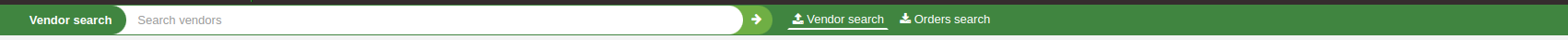 Vendor search Search vendors Vendor search Orders search